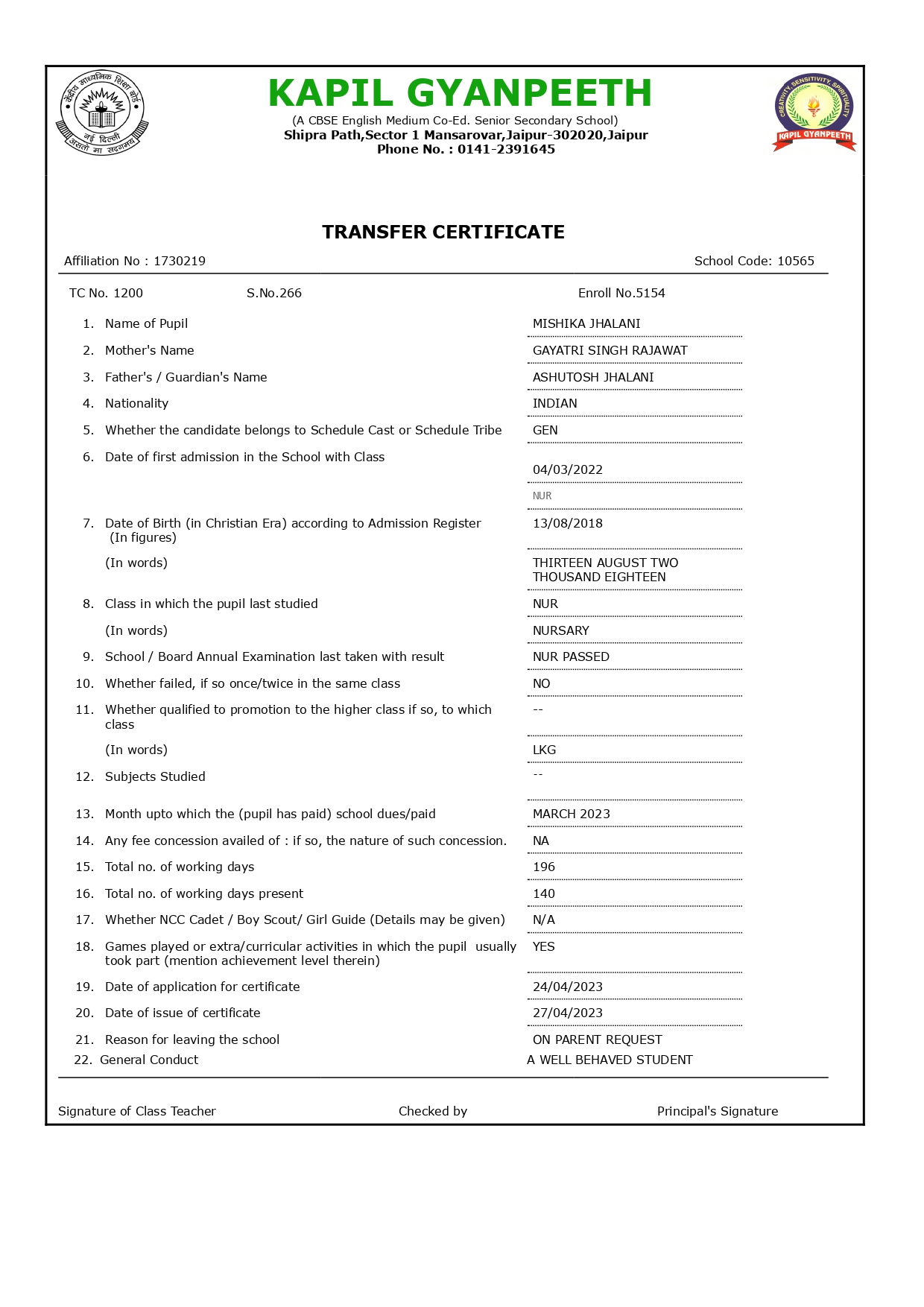 केंद्रीय माध्यमिक शिक्षा बोर्ड
नई दिल्ली
असतो मा सद्गमय

KAPIL GYANPEETH
(A CBSE English Medium Co-Ed. Senior Secondary School)
Shipra Path,Sector 1 Mansarovar,Jaipur-302020,Jaipur
Phone No. : 0141-2391645

CREATIVITY, SENSITIVITY, SPIRITUALITY
KAPIL GYANPEETH

TRANSFER CERTIFICATE

Affiliation No : 1730219

School Code: 10565

TC No. 1200 S.No.266 Enroll No.5154

1. Name of Pupil MISHIKA JHALANI
2. Mother's Name GAYATRI SINGH RAJAWAT
3. Father's / Guardian's Name ASHUTOSH JHALANI
4. Nationality INDIAN
5. Whether the candidate belongs to Schedule Cast or Schedule Tribe GEN
6. Date of first admission in the School with Class 04/03/2022
NUR
7. Date of Birth (in Christian Era) according to Admission Register (In figures) 13/08/2018
(In words) THIRTEEN AUGUST TWO THOUSAND EIGHTEEN
8. Class in which the pupil last studied NUR
(In words) NURSARY
9. School / Board Annual Examination last taken with result NUR PASSED
10. Whether failed, if so once/twice in the same class NO
11. Whether qualified to promotion to the higher class if so, to which class --
(In words) LKG
12. Subjects Studied --
13. Month upto which the (pupil has paid) school dues/paid MARCH 2023
14. Any fee concession availed of : if so, the nature of such concession. NA
15. Total no. of working days 196
16. Total no. of working days present 140
17. Whether NCC Cadet / Boy Scout/ Girl Guide (Details may be given) N/A
18. Games played or extra/curricular activities in which the pupil usually took part (mention achievement level therein) YES
19. Date of application for certificate 24/04/2023
20. Date of issue of certificate 27/04/2023
21. Reason for leaving the school ON PARENT REQUEST
22. General Conduct A WELL BEHAVED STUDENT

Signature of Class Teacher Checked by Principal's Signature